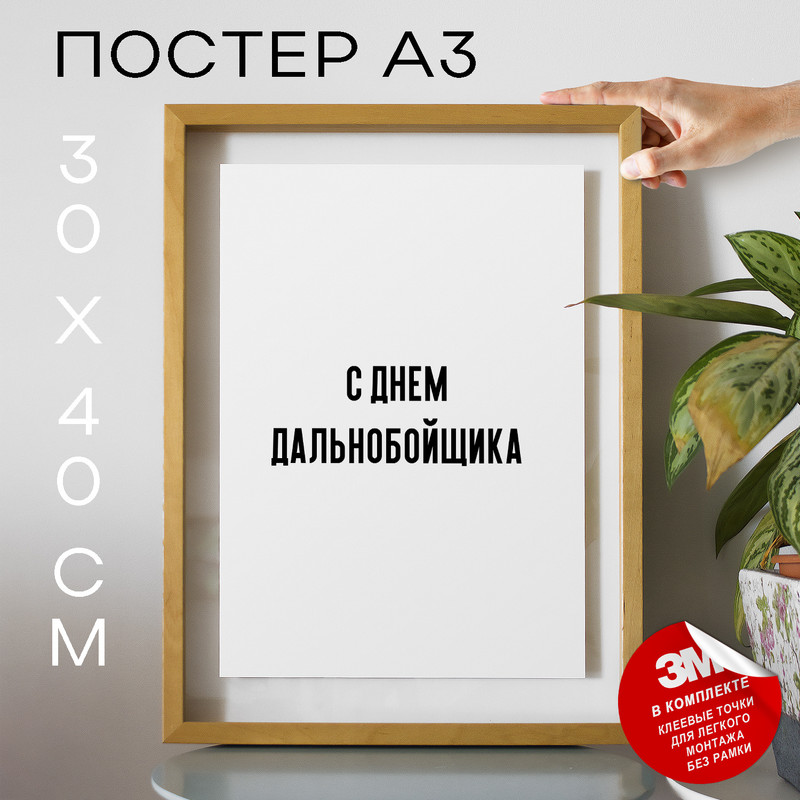 ПОСТЕР А3

30 Х 40 СМ

С ДНЕМ ДАЛЬНОБОЙЩИКА

3M
В КОМПЛЕКТЕ
КЛЕЕВЫЕ ТОЧКИ ДЛЯ ЛЕГКОГО МОНТАЖА БЕЗ РАМКИ